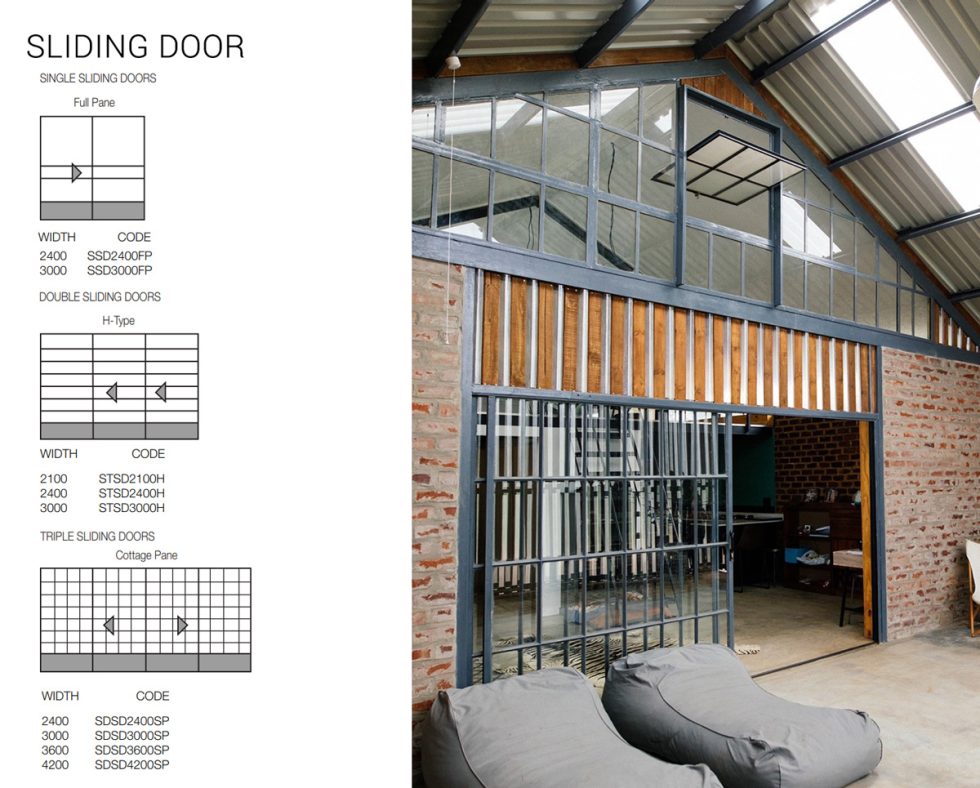 SLIDING DOOR

SINGLE SLIDING DOORS

Full Pane

| WIDTH | CODE |
|---|---|
| 2400 | SSD2400FP |
| 3000 | SSD3000FP |

DOUBLE SLIDING DOORS

H-Type

| WIDTH | CODE |
|---|---|
| 2100 | STSD2100H |
| 2400 | STSD2400H |
| 3000 | STSD3000H |

TRIPLE SLIDING DOORS

Cottage Pane

| WIDTH | CODE |
|---|---|
| 2400 | SDSD2400SP |
| 3000 | SDSD3000SP |
| 3600 | SDSD3600SP |
| 4200 | SDSD4200SP |